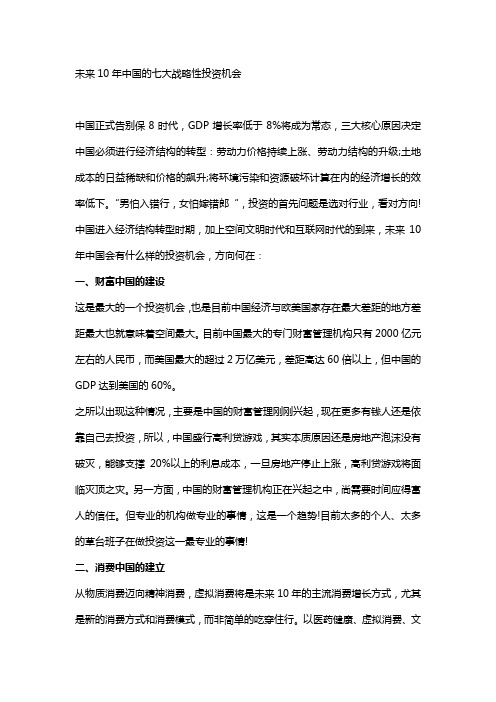 未来 10 年中国的七大战略性投资机会

中国正式告别保 8 时代，GDP 增长率低于 8%将成为常态，三大核心原因决定中国必须进行经济结构的转型：劳动力价格持续上涨、劳动力结构的升级;土地成本的日益稀缺和价格的飙升;将环境污染和资源破坏计算在内的经济增长的效率低下。"男怕入错行，女怕嫁错郎 "，投资的首先问题是选对行业，看对方向!中国进入经济结构转型时期，加上空间文明时代和互联网时代的到来，未来 10 年中国会有什么样的投资机会，方向何在：

一、财富中国的建设

这是最大的一个投资机会，也是目前中国经济与欧美国家存在最大差距的地方差距最大也就意味着空间最大。目前中国最大的专门财富管理机构只有 2000 亿元左右的人民币，而美国最大的超过 2 万亿美元，差距高达 60 倍以上，但中国的 GDP 达到美国的 60%。

之所以出现这种情况，主要是中国的财富管理刚刚兴起，现在更多有钱人还是依靠自己去投资，所以，中国盛行高利贷游戏，其实本质原因还是房地产泡沫没有破灭，能够支撑 20%以上的利息成本，一旦房地产停止上涨，高利贷游戏将面临灭顶之灾。另一方面，中国的财富管理机构正在兴起之中，尚需要时间应得富人的信任。但专业的机构做专业的事情，这是一个趋势!目前太多的个人、太多的草台班子在做投资这一最专业的事情!

二、消费中国的建立

从物质消费迈向精神消费，虚拟消费将是未来 10 年的主流消费增长方式，尤其是新的消费方式和消费模式，而非简单的吃穿住行。以医药健康、虚拟消费、文